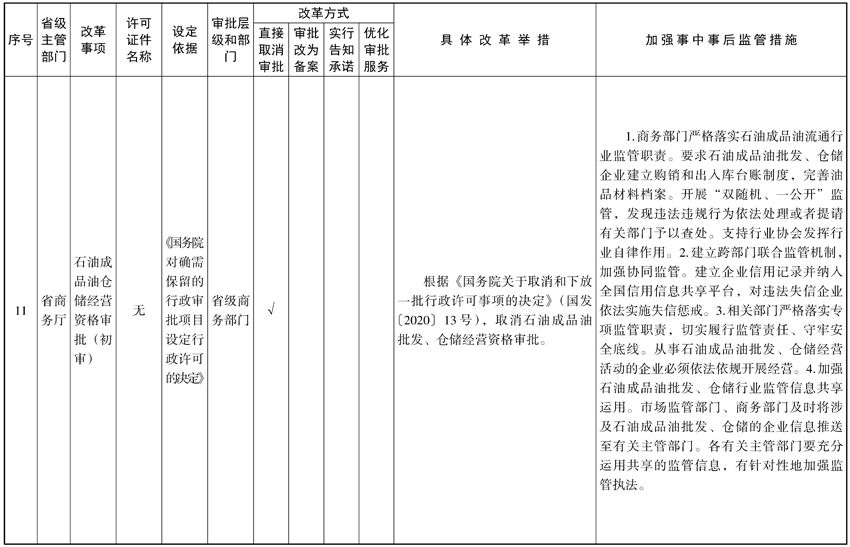 | 序号 | 省级主管部门 | 改革事项 | 许可证件名称 | 设定依据 | 审批层级和部门 | 改革方式：直接取消审批 | 改革方式：审批改为备案 | 改革方式：实行告知承诺 | 改革方式：优化审批服务 | 具体改革举措 | 加强事中事后监管措施 |
|---|---|---|---|---|---|---|---|---|---|---|---|
| 11 | 省商务厅 | 石油成品油仓储经营资格审批（初审） | 无 | 《国务院对确需保留的行政审批项目设定行政许可的决定》 | 省级商务部门 | √ | | | | 根据《国务院关于取消和下放一批行政许可事项的决定》（国发〔2020〕13号），取消石油成品油批发、仓储经营资格审批。 | 1.商务部门严格落实石油成品油流通行业监管职责。要求石油成品油批发、仓储企业建立购销和出入库台账制度，完善油品材料档案。开展“双随机、一公开”监管，发现违法违规行为依法处理或者提请有关部门予以查处。支持行业协会发挥行业自律作用。2.建立跨部门联合监管机制，加强协同监管。建立企业信用记录并纳入全国信用信息共享平台，对违法失信企业依法实施失信惩戒。3.相关部门严格落实专项监管职责，切实履行监管责任、守牢安全底线。从事石油成品油批发、仓储经营活动的企业必须依法依规开展经营。4.加强石油成品油批发、仓储行业监管信息共享运用。市场监管部门、商务部门及时将涉及石油成品油批发、仓储的企业信息推送至有关主管部门。各有关主管部门要充分运用共享的监管信息，有针对性地加强监管执法。 |